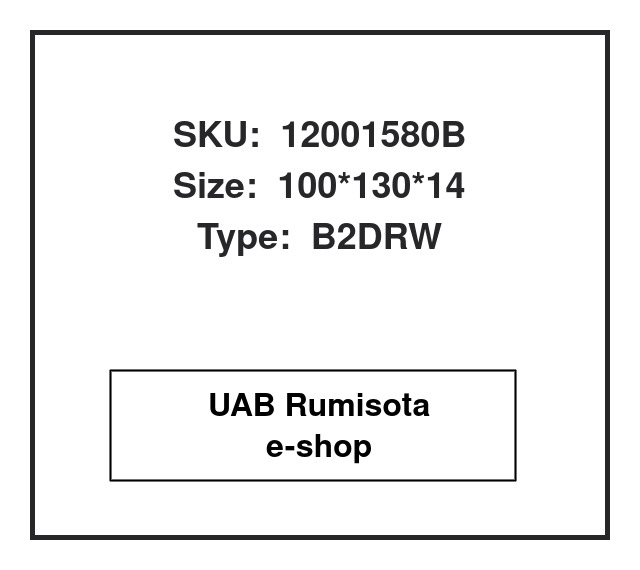 SKU: 12001580B
Size: 100*130*14
Type: B2DRW

UAB Rumisota
e-shop